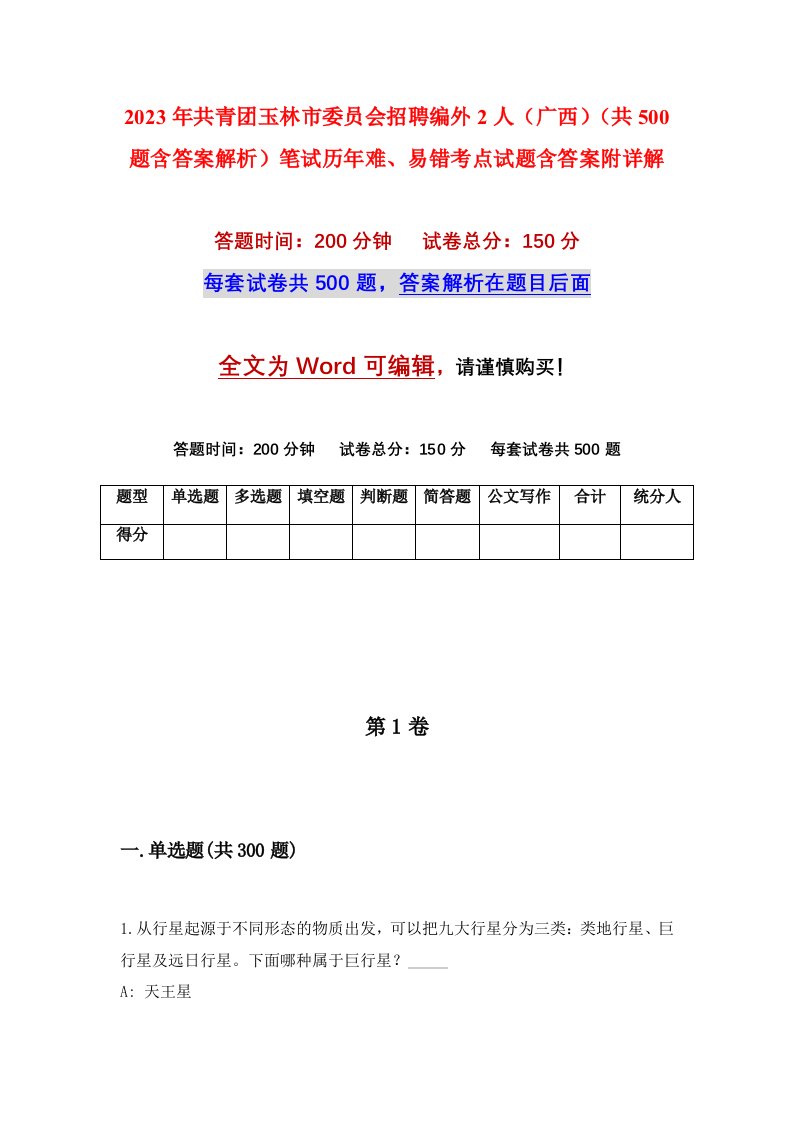 2023年共青团玉林市委员会招聘编外2人（广西）（共500题含答案解析）笔试历年难、易错考点试题含答案附详解

答题时间：200分钟　　试卷总分：150分

每套试卷共500题，答案解析在题目后面

全文为Word可编辑，请谨慎购买！

答题时间：200分钟　　试卷总分：150分　　每套试卷共500题

| 题型 | 单选题 | 多选题 | 填空题 | 判断题 | 简答题 | 公文写作 | 合计 | 统分人 |
|---|---|---|---|---|---|---|---|---|
| 得分 | | | | | | | | |

第1卷

一.单选题(共300题)

1.从行星起源于不同形态的物质出发，可以把九大行星分为三类：类地行星、巨行星及远日行星。下面哪种属于巨行星？_____

A: 天王星